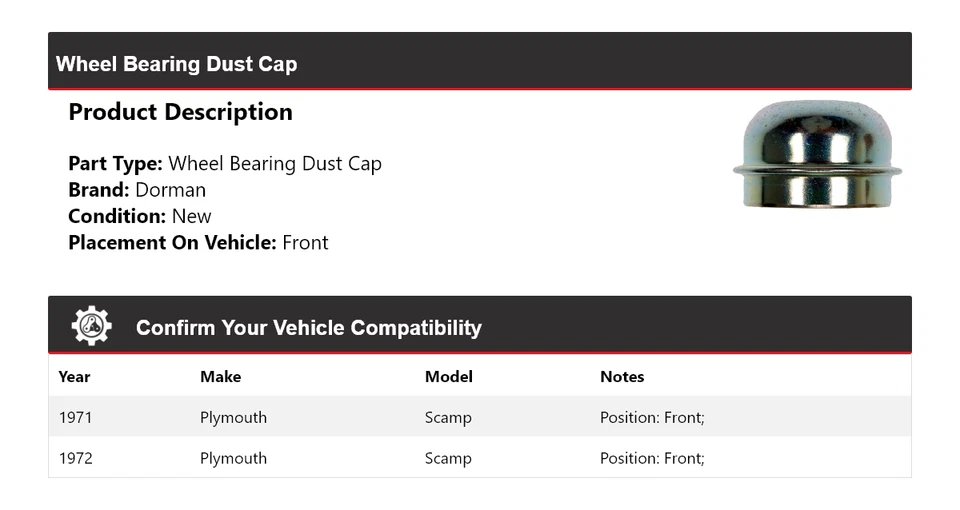 Wheel Bearing Dust Cap

Product Description

Part Type: Wheel Bearing Dust Cap
Brand: Dorman
Condition: New
Placement On Vehicle: Front

Confirm Your Vehicle Compatibility

| Year | Make | Model | Notes |
|---|---|---|---|
| 1971 | Plymouth | Scamp | Position: Front; |
| 1972 | Plymouth | Scamp | Position: Front; |